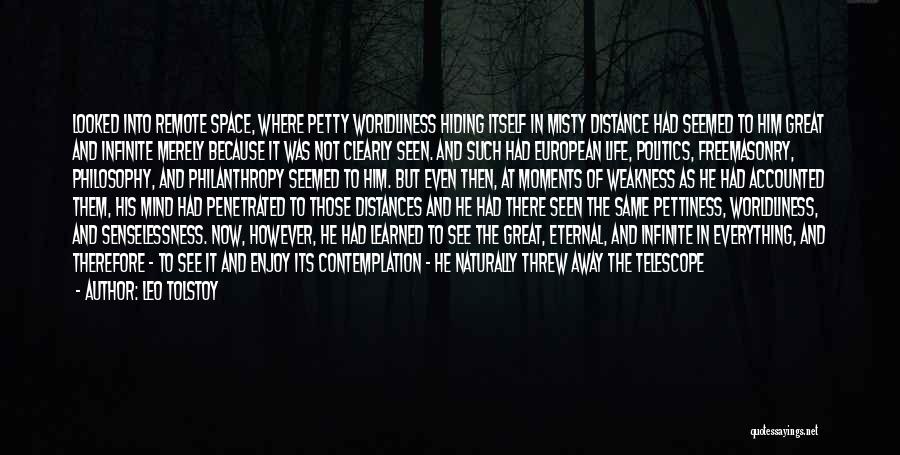 LOOKED INTO REMOTE SPACE, WHERE PETTY WORLDLINESS HIDING ITSELF IN MISTY DISTANCE HAD SEEMED TO HIM GREAT AND INFINITE MERELY BECAUSE IT WAS NOT CLEARLY SEEN. AND SUCH HAD EUROPEAN LIFE, POLITICS, FREEMASONRY, PHILOSOPHY, AND PHILANTHROPY SEEMED TO HIM. BUT EVEN THEN, AT MOMENTS OF WEAKNESS AS HE HAD ACCOUNTED THEM, HIS MIND HAD PENETRATED TO THOSE DISTANCES AND HE HAD THERE SEEN THE SAME PETTINESS, WORLDLINESS, AND SENSELESSNESS. NOW, HOWEVER, HE HAD LEARNED TO SEE THE GREAT, ETERNAL, AND INFINITE IN EVERYTHING, AND THEREFORE - TO SEE IT AND ENJOY ITS CONTEMPLATION - HE NATURALLY THREW AWAY THE TELESCOPE

- AUTHOR: LEO TOLSTOY

quotessayings.net